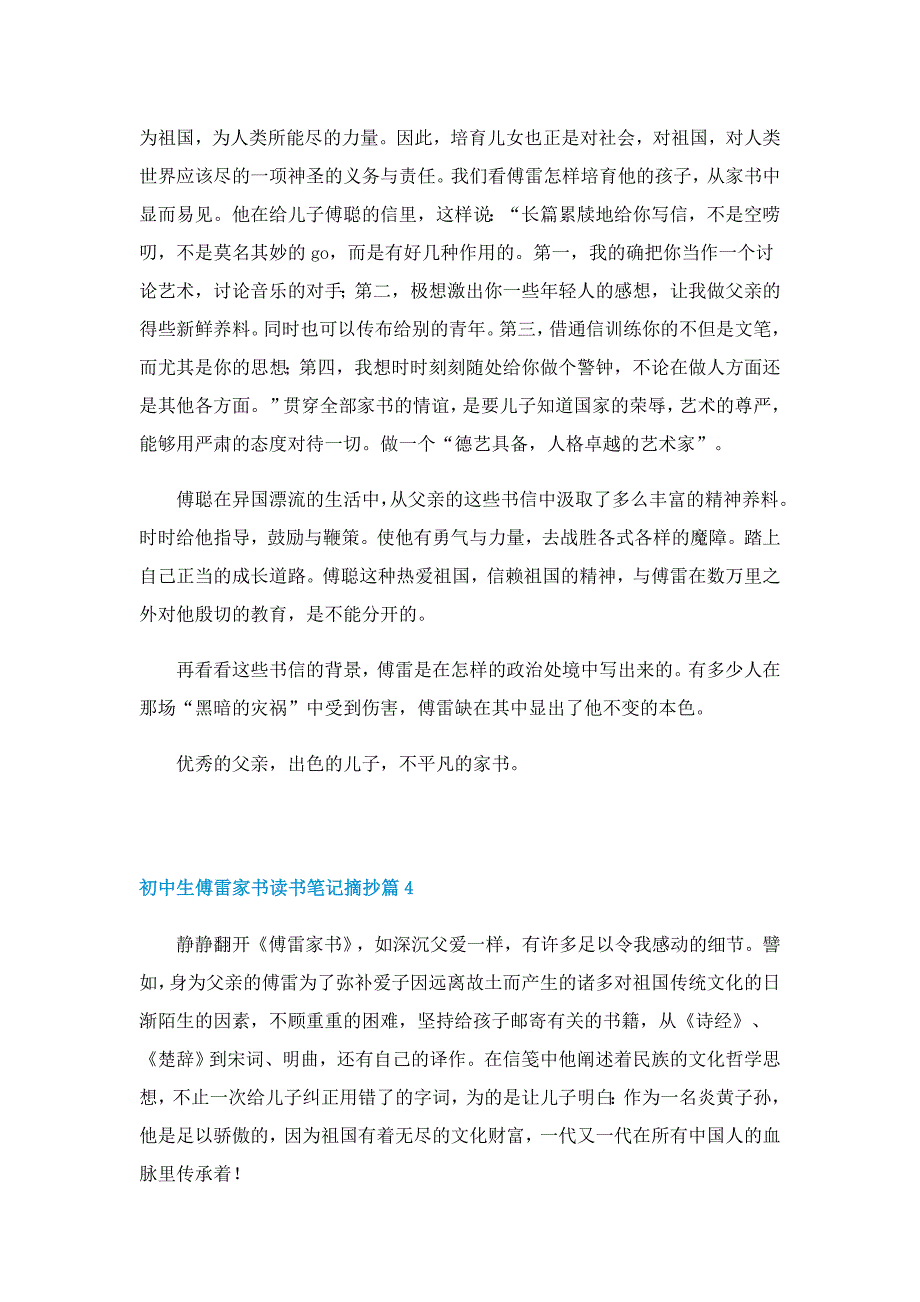 为祖国，为人类所能尽的力量。因此，培育儿女也正是对社会，对祖国，对人类世界应该尽的一项神圣的义务与责任。我们看傅雷怎样培育他的孩子，从家书中显而易见。他在给儿子傅聪的信里，这样说：“长篇累牍地给你写信，不是空唠叨，不是莫名其妙的 go，而是有好几种作用的。第一，我的确把你当作一个讨论艺术，讨论音乐的对手；第二，极想激出你一些年轻人的感想，让我做父亲的得些新鲜养料。同时也可以传布给别的青年。第三，借通信训练你的不但是文笔，而尤其是你的思想；第四，我想时时刻刻随处给你做个警钟，不论在做人方面还是其他各方面。”贯穿全部家书的情谊，是要儿子知道国家的荣辱，艺术的尊严，能够用严肃的态度对待一切。做一个“德艺具备，人格卓越的艺术家”。

傅聪在异国漂流的生活中，从父亲的这些书信中汲取了多么丰富的精神养料。时时给他指导，鼓励与鞭策。使他有勇气与力量，去战胜各式各样的魔障。踏上自己正当的成长道路。傅聪这种热爱祖国，信赖祖国的精神，与傅雷在数万里之外对他殷切的教育，是不能分开的。

再看看这些书信的背景，傅雷是在怎样的政治处境中写出来的。有多少人在那场“黑暗的灾祸”中受到伤害，傅雷缺在其中显出了他不变的本色。

优秀的父亲，出色的儿子，不平凡的家书。

初中生傅雷家书读书笔记摘抄篇 4

静静翻开《傅雷家书》，如深沉父爱一样，有许多足以令我感动的细节。譬如，身为父亲的傅雷为了弥补爱子因远离故土而产生的诸多对祖国传统文化的日渐陌生的因素，不顾重重的困难，坚持给孩子邮寄有关的书籍，从《诗经》、《楚辞》到宋词、明曲，还有自己的译作。在信笺中他阐述着民族的文化哲学思想，不止一次给儿子纠正用错了的字词，为的是让儿子明白：作为一名炎黄子孙，他是足以骄傲的，因为祖国有着无尽的文化财富，一代又一代在所有中国人的血脉里传承着！